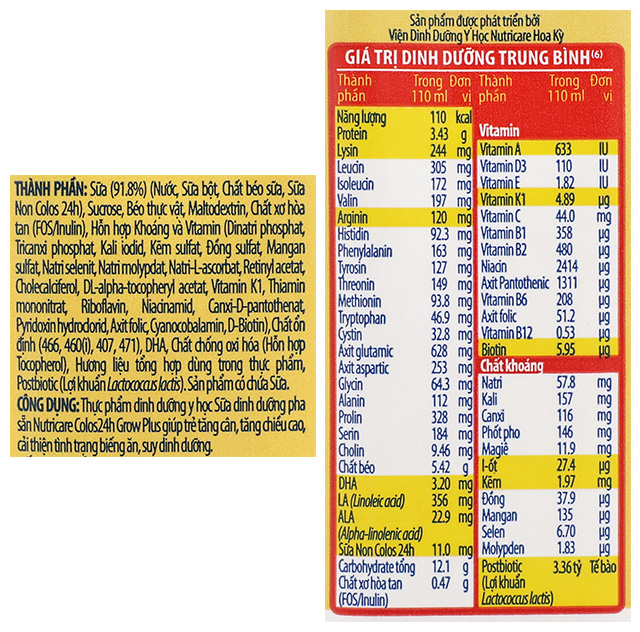 THÀNH PHẦN: Sữa (91.8%) (Nước, Sữa bột, Chất béo sữa, Sữa Non Colos 24h), Sucrose, Béo thực vật, Maltodextrin, Chất xơ hòa tan (FOS/Inulin), Hỗn hợp Khoáng và Vitamin (Dinatri phosphat, Tricanxi phosphat, Kali iodid, Kẽm sulfat, Đồng sulfat, Mangan sulfat, Natri selenit, Natri molypdat, Natri-L-ascorbat, Retinyl acetat, Cholecalciferol, DL-alpha-tocopheryl acetat, Vitamin K1, Thiamin mononitrat, Riboflavin, Niacinamid, Canxi-D-pantothenat, Pyridoxin hydroclorid, Axit folic, Cyanocobalamin, D-Biotin), Chất ổn định (466, 460(i), 407, 471), DHA, Chất chống oxi hóa (Hỗn hợp Tocopherol), Hương liệu tổng hợp dùng trong thực phẩm, Postbiotic (Lợi khuẩn Lactococcus lactis). Sản phẩm có chứa Sữa.

CÔNG DỤNG: Thực phẩm dinh dưỡng y học Sữa dinh dưỡng pha sẵn Nutricare Colos24h Grow Plus giúp trẻ tăng cân, tăng chiều cao, cải thiện tình trạng biếng ăn, suy dinh dưỡng.

Sản phẩm được phát triển bởi
Viện Dinh Dưỡng Y Học Nutricare Hoa Kỳ

GIÁ TRỊ DINH DƯỠNG TRUNG BÌNH$^{(6)}$

| Thành phần | Trong 110 ml | Đơn vị |
|---|---|---|
| Năng lượng | 110 | kcal |
| Protein | 3.43 | g |
| Lysin | 244 | mg |
| Leucin | 305 | mg |
| Isoleucin | 172 | mg |
| Valin | 197 | mg |
| Arginin | 120 | mg |
| Histidin | 92.3 | mg |
| Phenylalanin | 163 | mg |
| Tyrosin | 127 | mg |
| Threonin | 149 | mg |
| Methionin | 93.8 | mg |
| Tryptophan | 46.9 | mg |
| Cystin | 32.8 | mg |
| Axit glutamic | 628 | mg |
| Axit aspartic | 253 | mg |
| Glycin | 64.3 | mg |
| Alanin | 112 | mg |
| Prolin | 328 | mg |
| Serin | 184 | mg |
| Cholin | 9.46 | mg |
| Chất béo | 5.42 | g |
| DHA | 3.20 | mg |
| LA (Linoleic acid) | 356 | mg |
| ALA (Alpha-linolenic acid) | 22.9 | mg |
| Sữa Non Colos 24h | 11.0 | mg |
| Carbohydrate tổng | 12.1 | g |
| Chất xơ hòa tan (FOS/Inulin) | 0.47 | g |

| Thành phần | Trong 110 ml | Đơn vị |
|---|---|---|
| Vitamin | | |
| Vitamin A | 633 | IU |
| Vitamin D3 | 110 | IU |
| Vitamin E | 1.82 | IU |
| Vitamin K1 | 4.89 | µg |
| Vitamin C | 44.0 | mg |
| Vitamin B1 | 358 | µg |
| Vitamin B2 | 480 | µg |
| Niacin | 2414 | µg |
| Axit Pantothenic | 1311 | µg |
| Vitamin B6 | 208 | µg |
| Axit folic | 51.2 | µg |
| Vitamin B12 | 0.53 | µg |
| Biotin | 5.95 | µg |
| Chất khoáng | | |
| Natri | 57.8 | mg |
| Kali | 157 | mg |
| Canxi | 116 | mg |
| Phốt pho | 146 | mg |
| Magiê | 11.9 | mg |
| I-ốt | 27.4 | µg |
| Kẽm | 1.97 | mg |
| Đồng | 37.9 | µg |
| Mangan | 135 | µg |
| Selen | 6.70 | µg |
| Molypden | 1.83 | µg |
| Postbiotic (Lợi khuẩn Lactococcus lactis) | 3.36 tỷ | Tế bào |